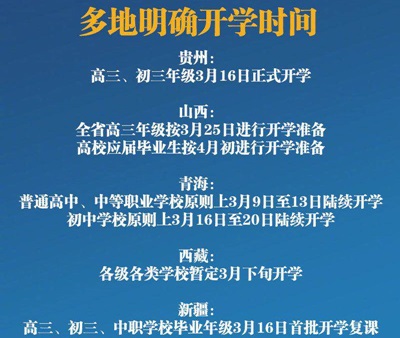 多地明确开学时间

贵州:
高三、初三年级3月16日正式开学

山西:
全省高三年级按3月25日进行开学准备
高校应届毕业生按4月初进行开学准备

青海:
普通高中、中等职业学校原则上3月9日至13日陆续开学
初中学校原则上3月16日至20日陆续开学

西藏:
各级各类学校暂定3月下旬开学

新疆:
高三、初三、中职学校毕业年级3月16日首批开学复课